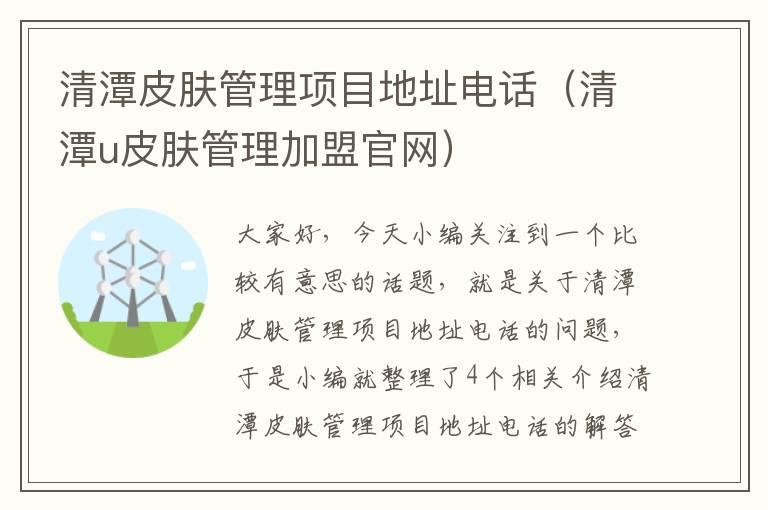 清潭皮肤管理项目地址电话（清潭u皮肤管理加盟官网）

大家好，今天小编关注到一个比较有意思的话题，就是关于清潭皮肤管理项目地址电话的问题，于是小编就整理了4个相关介绍清潭皮肤管理项目地址电话的解答